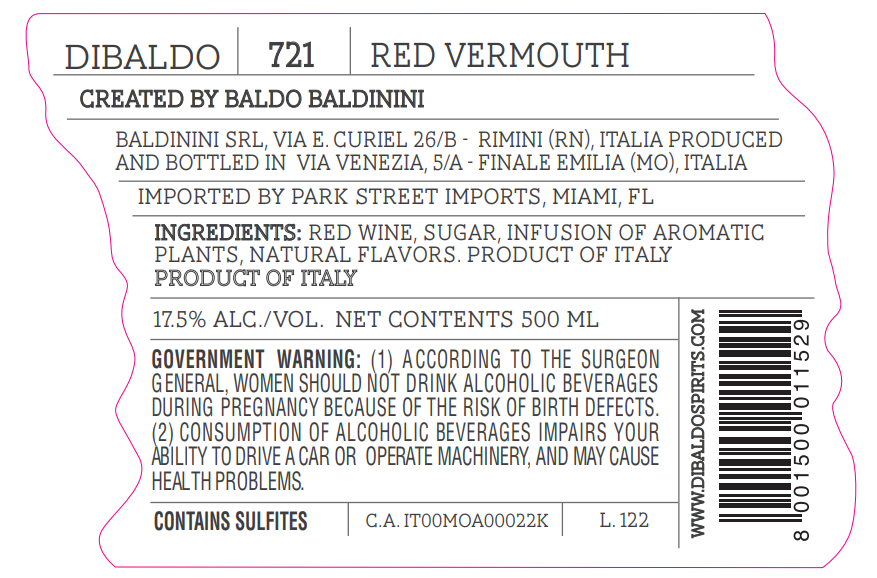 DIBALDO 721 RED VERMOUTH

CREATED BY BALDO BALDININI

BALDININI SRL, VIA E. CURIEL 26/B - RIMINI (RN), ITALIA PRODUCED AND BOTTLED IN VIA VENEZIA, 5/A - FINALE EMILIA (MO), ITALIA

IMPORTED BY PARK STREET IMPORTS, MIAMI, FL

INGREDIENTS: RED WINE, SUGAR, INFUSION OF AROMATIC PLANTS, NATURAL FLAVORS. PRODUCT OF ITALY

PRODUCT OF ITALY

17.5% ALC./VOL. NET CONTENTS 500 ML

GOVERNMENT WARNING: (1) ACCORDING TO THE SURGEON GENERAL, WOMEN SHOULD NOT DRINK ALCOHOLIC BEVERAGES DURING PREGNANCY BECAUSE OF THE RISK OF BIRTH DEFECTS. (2) CONSUMPTION OF ALCOHOLIC BEVERAGES IMPAIRS YOUR ABILITY TO DRIVE A CAR OR OPERATE MACHINERY, AND MAY CAUSE HEALTH PROBLEMS.

CONTAINS SULFITES C.A. IT00MOA00022K L. 122

WWW.DIBALDOSPIRITS.COM

8 001500 011529